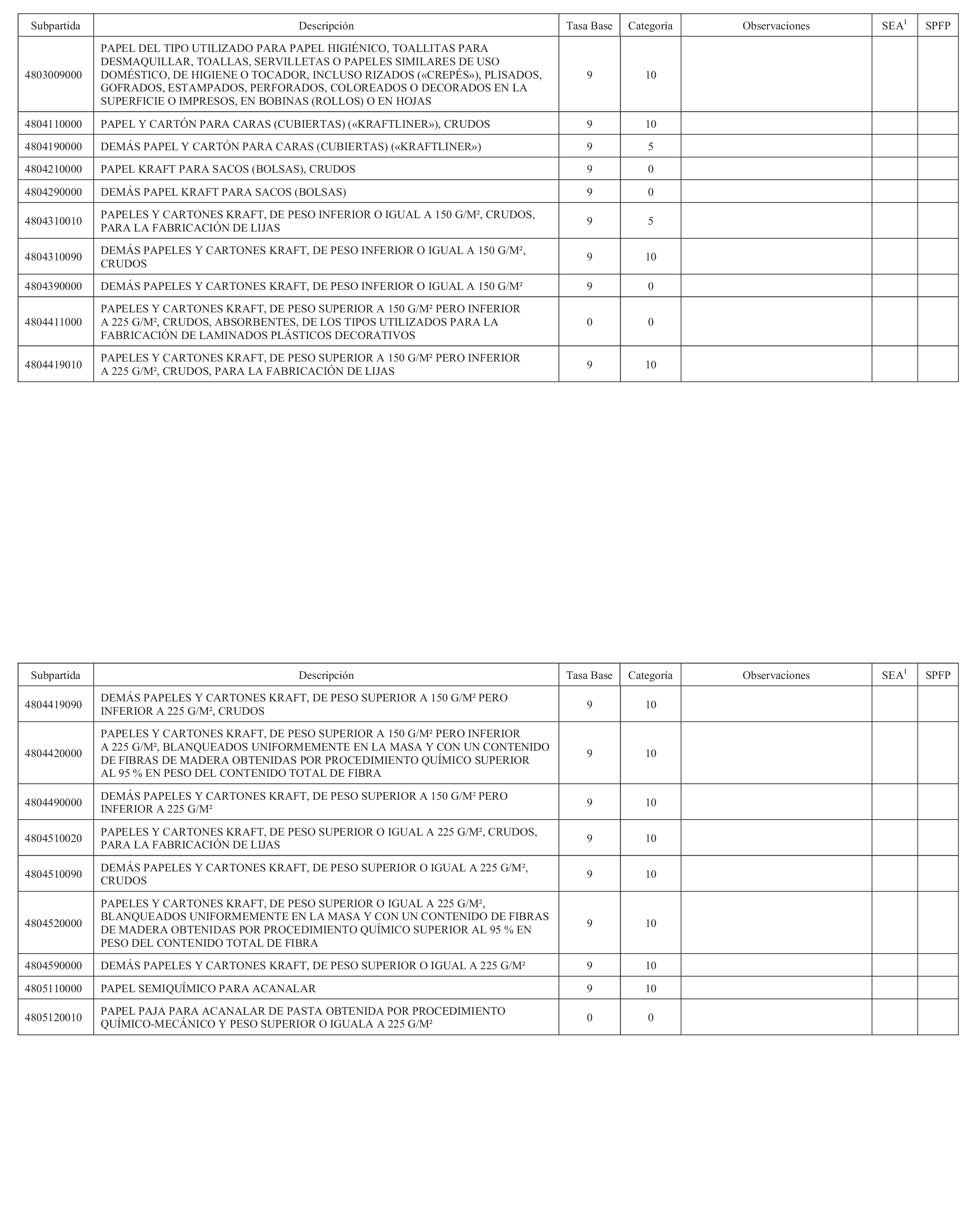 | Subpartida | Descripción | Tasa Base | Categoría | Observaciones | SEA$^1$ | SPFP |
|---|---|---|---|---|---|---|
| 4803009000 | PAPEL DEL TIPO UTILIZADO PARA PAPEL HIGIÉNICO, TOALLITAS PARA DESMAQUILLAR, TOALLAS, SERVILLETAS O PAPELES SIMILARES DE USO DOMÉSTICO, DE HIGIENE O TOCADOR, INCLUSO RIZADOS («CREPÉS»), PLISADOS, GOFRADOS, ESTAMPADOS, PERFORADOS, COLOREADOS O DECORADOS EN LA SUPERFICIE O IMPRESOS, EN BOBINAS (ROLLOS) O EN HOJAS | 9 | 10 | | | |
| 4804110000 | PAPEL Y CARTÓN PARA CARAS (CUBIERTAS) («KRAFTLINER»), CRUDOS | 9 | 10 | | | |
| 4804190000 | DEMÁS PAPEL Y CARTÓN PARA CARAS (CUBIERTAS) («KRAFTLINER») | 9 | 5 | | | |
| 4804210000 | PAPEL KRAFT PARA SACOS (BOLSAS), CRUDOS | 9 | 0 | | | |
| 4804290000 | DEMÁS PAPEL KRAFT PARA SACOS (BOLSAS) | 9 | 0 | | | |
| 4804310010 | PAPELES Y CARTONES KRAFT, DE PESO INFERIOR O IGUAL A 150 G/M², CRUDOS, PARA LA FABRICACIÓN DE LIJAS | 9 | 5 | | | |
| 4804310090 | DEMÁS PAPELES Y CARTONES KRAFT, DE PESO INFERIOR O IGUAL A 150 G/M², CRUDOS | 9 | 10 | | | |
| 4804390000 | DEMÁS PAPELES Y CARTONES KRAFT, DE PESO INFERIOR O IGUAL A 150 G/M² | 9 | 0 | | | |
| 4804411000 | PAPELES Y CARTONES KRAFT, DE PESO SUPERIOR A 150 G/M² PERO INFERIOR A 225 G/M², CRUDOS, ABSORBENTES, DE LOS TIPOS UTILIZADOS PARA LA FABRICACIÓN DE LAMINADOS PLÁSTICOS DECORATIVOS | 0 | 0 | | | |
| 4804419010 | PAPELES Y CARTONES KRAFT, DE PESO SUPERIOR A 150 G/M² PERO INFERIOR A 225 G/M², CRUDOS, PARA LA FABRICACIÓN DE LIJAS | 9 | 10 | | | |

| Subpartida | Descripción | Tasa Base | Categoría | Observaciones | SEA$^1$ | SPFP |
|---|---|---|---|---|---|---|
| 4804419090 | DEMÁS PAPELES Y CARTONES KRAFT, DE PESO SUPERIOR A 150 G/M² PERO INFERIOR A 225 G/M², CRUDOS | 9 | 10 | | | |
| 4804420000 | PAPELES Y CARTONES KRAFT, DE PESO SUPERIOR A 150 G/M² PERO INFERIOR A 225 G/M², BLANQUEADOS UNIFORMEMENTE EN LA MASA Y CON UN CONTENIDO DE FIBRAS DE MADERA OBTENIDAS POR PROCEDIMIENTO QUÍMICO SUPERIOR AL 95 % EN PESO DEL CONTENIDO TOTAL DE FIBRA | 9 | 10 | | | |
| 4804490000 | DEMÁS PAPELES Y CARTONES KRAFT, DE PESO SUPERIOR A 150 G/M² PERO INFERIOR A 225 G/M² | 9 | 10 | | | |
| 4804510020 | PAPELES Y CARTONES KRAFT, DE PESO SUPERIOR O IGUAL A 225 G/M², CRUDOS, PARA LA FABRICACIÓN DE LIJAS | 9 | 10 | | | |
| 4804510090 | DEMÁS PAPELES Y CARTONES KRAFT, DE PESO SUPERIOR O IGUAL A 225 G/M², CRUDOS | 9 | 10 | | | |
| 4804520000 | PAPELES Y CARTONES KRAFT, DE PESO SUPERIOR O IGUAL A 225 G/M², BLANQUEADOS UNIFORMEMENTE EN LA MASA Y CON UN CONTENIDO DE FIBRAS DE MADERA OBTENIDAS POR PROCEDIMIENTO QUÍMICO SUPERIOR AL 95 % EN PESO DEL CONTENIDO TOTAL DE FIBRA | 9 | 10 | | | |
| 4804590000 | DEMÁS PAPELES Y CARTONES KRAFT, DE PESO SUPERIOR O IGUAL A 225 G/M² | 9 | 10 | | | |
| 4805110000 | PAPEL SEMIQUÍMICO PARA ACANALAR | 9 | 10 | | | |
| 4805120010 | PAPEL PAJA PARA ACANALAR DE PASTA OBTENIDA POR PROCEDIMIENTO QUÍMICO-MECÁNICO Y PESO SUPERIOR O IGUALA A 225 G/M² | 0 | 0 | | | |